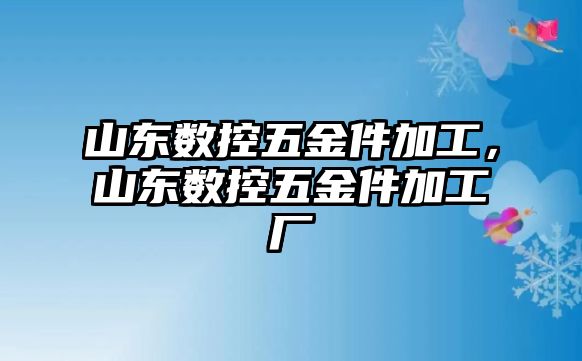 山东数控五金件加工，山东数控五金件加工厂